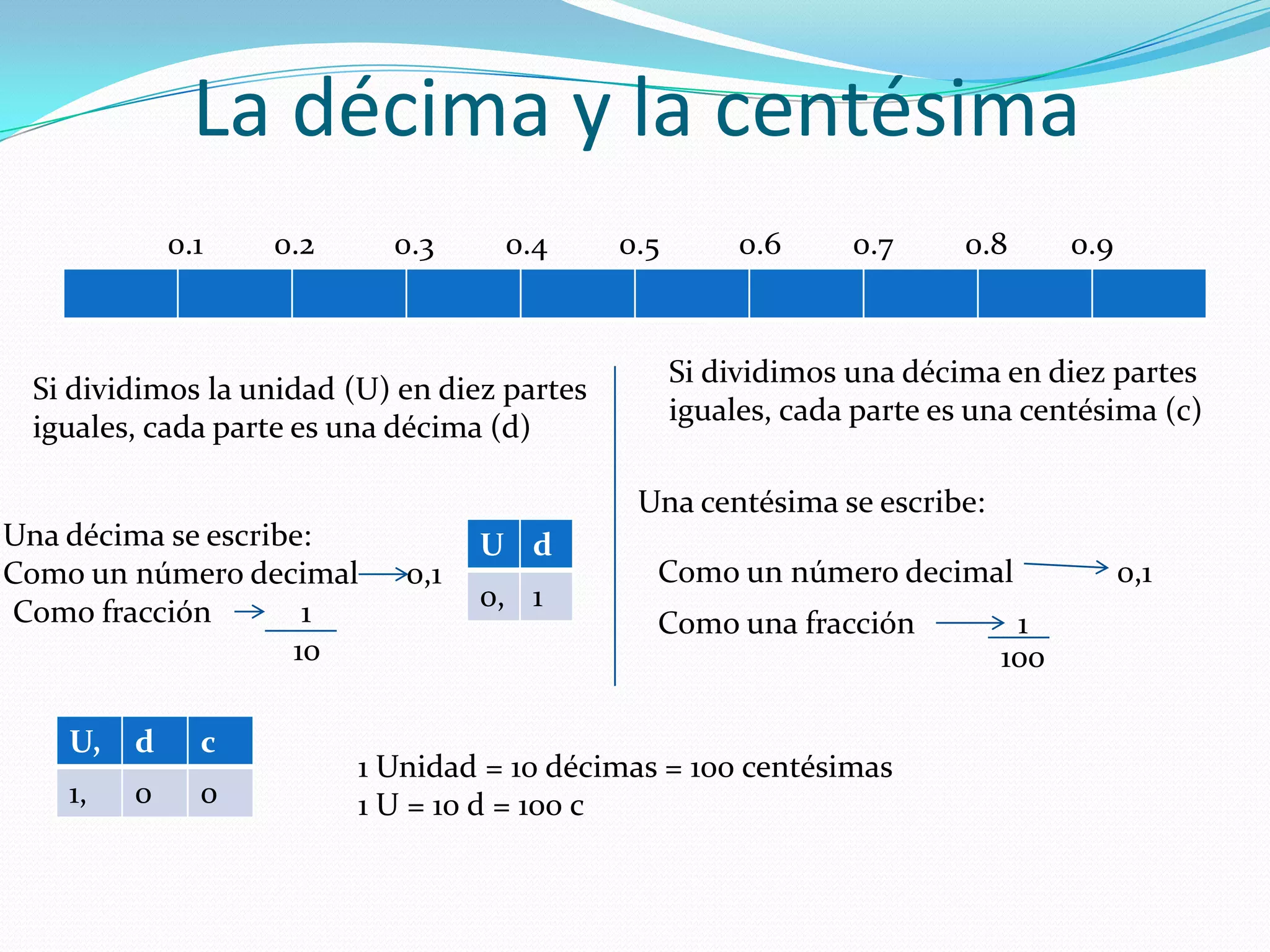 La décima y la centésima

0.1 0.2 0.3 0.4 0.5 0.6 0.7 0.8 0.9

Si dividimos la unidad (U) en diez partes iguales, cada parte es una décima (d)

Una décima se escribe:
Como un número decimal → 0,1
Como fracción → $\frac{1}{10}$

| U | d |
|---|---|
| 0, | 1 |

Si dividimos una décima en diez partes iguales, cada parte es una centésima (c)

Una centésima se escribe:

Como un número decimal → 0,1

Como una fracción → $\frac{1}{100}$

| U, | d | c |
|---|---|---|
| 1, | 0 | 0 |

1 Unidad = 10 décimas = 100 centésimas
1 U = 10 d = 100 c